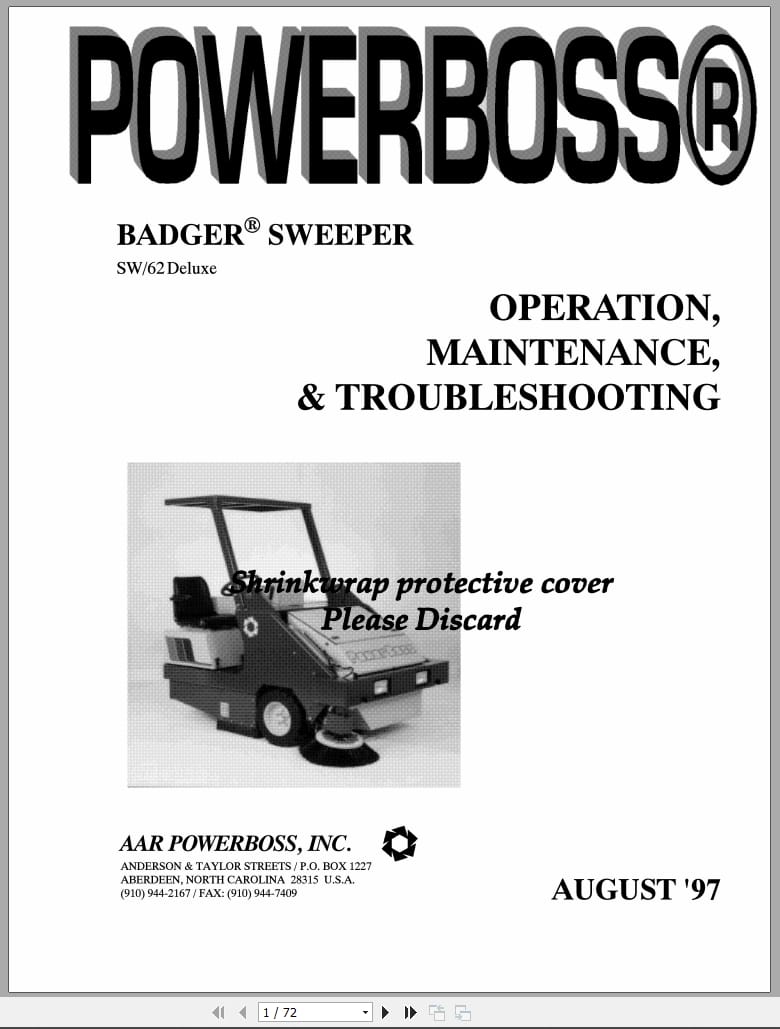 POWERBOSS®

BADGER® SWEEPER
SW/62 Deluxe

OPERATION,
MAINTENANCE,
& TROUBLESHOOTING

Shrinkwrap protective cover
Please Discard

AAR POWERBOSS, INC.
ANDERSON & TAYLOR STREETS / P.O. BOX 1227
ABERDEEN, NORTH CAROLINA 28315 U.S.A.
(910) 944-2167 / FAX: (910) 944-7409

AUGUST '97

1 / 72